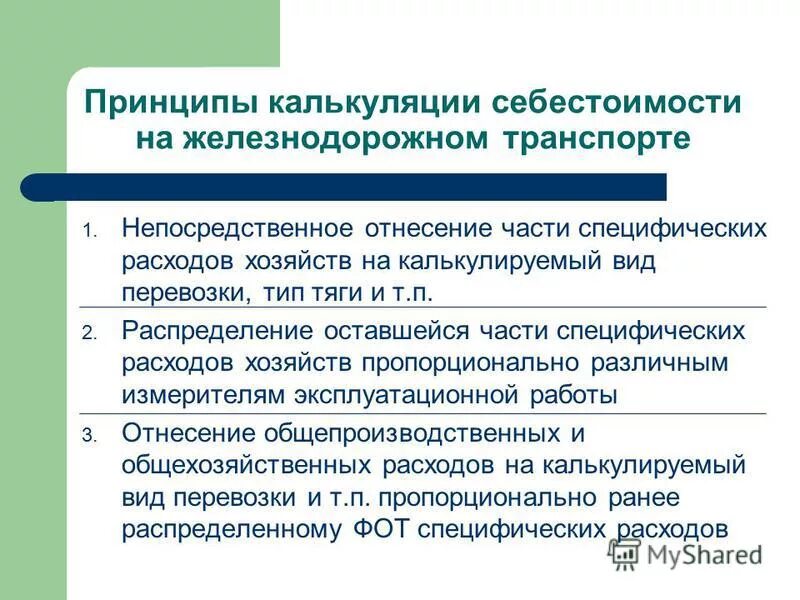 Принципы калькуляции себестоимости на железнодорожном транспорте

1. Непосредственное отнесение части специфических расходов хозяйств на калькулируемый вид перевозки, тип тяги и т.п.

2. Распределение оставшейся части специфических расходов хозяйств пропорционально различным измерителям эксплуатационной работы

3. Отнесение общепроизводственных и общехозяйственных расходов на калькулируемый вид перевозки и т.п. пропорционально ранее распределенному ФОТ специфических расходов

MyShared